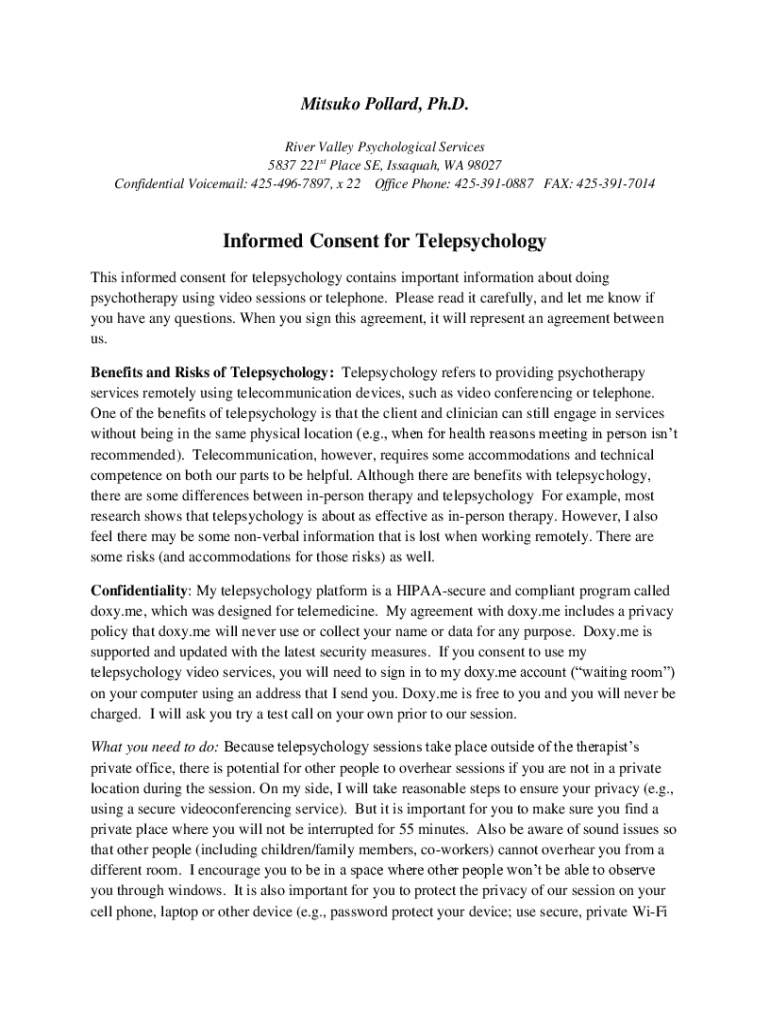 Mitsuko Pollard, Ph.D.

River Valley Psychological Services
5837 221$^{st}$ Place SE, Issaquah, WA 98027
Confidential Voicemail: 425-496-7897, x 22   Office Phone: 425-391-0887   FAX: 425-391-7014

Informed Consent for Telepsychology

This informed consent for telepsychology contains important information about doing psychotherapy using video sessions or telephone. Please read it carefully, and let me know if you have any questions. When you sign this agreement, it will represent an agreement between us.

Benefits and Risks of Telepsychology: Telepsychology refers to providing psychotherapy services remotely using telecommunication devices, such as video conferencing or telephone. One of the benefits of telepsychology is that the client and clinician can still engage in services without being in the same physical location (e.g., when for health reasons meeting in person isn't recommended). Telecommunication, however, requires some accommodations and technical competence on both our parts to be helpful. Although there are benefits with telepsychology, there are some differences between in-person therapy and telepsychology For example, most research shows that telepsychology is about as effective as in-person therapy. However, I also feel there may be some non-verbal information that is lost when working remotely. There are some risks (and accommodations for those risks) as well.

Confidentiality: My telepsychology platform is a HIPAA-secure and compliant program called doxy.me, which was designed for telemedicine. My agreement with doxy.me includes a privacy policy that doxy.me will never use or collect your name or data for any purpose. Doxy.me is supported and updated with the latest security measures. If you consent to use my telepsychology video services, you will need to sign in to my doxy.me account ("waiting room") on your computer using an address that I send you. Doxy.me is free to you and you will never be charged. I will ask you try a test call on your own prior to our session.

What you need to do: Because telepsychology sessions take place outside of the therapist's private office, there is potential for other people to overhear sessions if you are not in a private location during the session. On my side, I will take reasonable steps to ensure your privacy (e.g., using a secure videoconferencing service). But it is important for you to make sure you find a private place where you will not be interrupted for 55 minutes. Also be aware of sound issues so that other people (including children/family members, co-workers) cannot overhear you from a different room. I encourage you to be in a space where other people won't be able to observe you through windows. It is also important for you to protect the privacy of our session on your cell phone, laptop or other device (e.g., password protect your device; use secure, private Wi-Fi